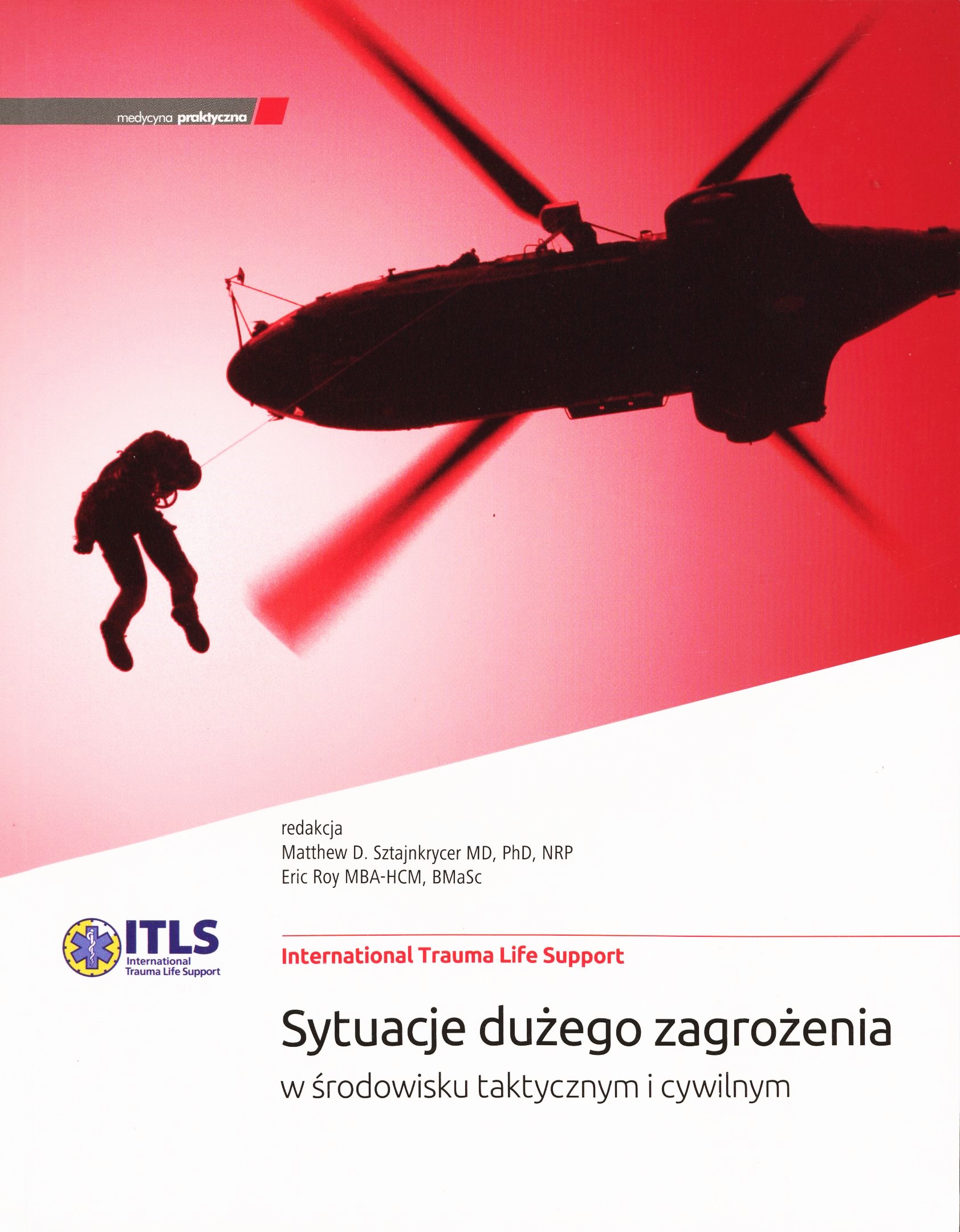 medycyna praktyczna

redakcja
Matthew D. Sztajnkrycer MD, PhD, NRP
Eric Roy MBA-HCM, BMaSc

ITLS
International
Trauma Life Support

International Trauma Life Support

Sytuacje dużego zagrożenia

w środowisku taktycznym i cywilnym